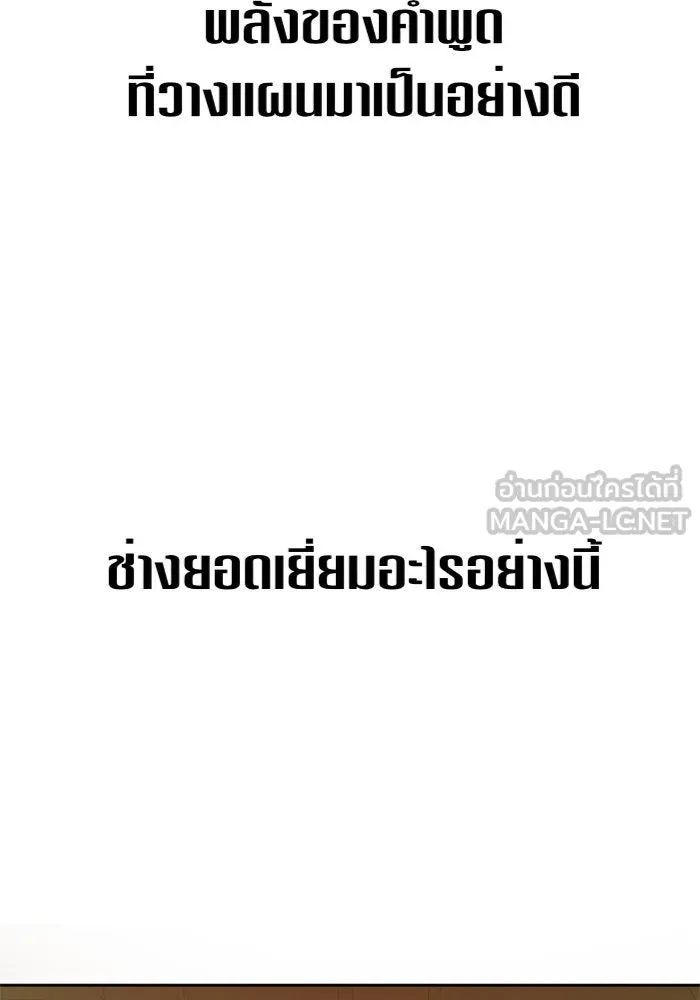 พลังของคำพูด
ที่วางแผนมาเป็นอย่างดี

อ่านก่อนใครได้ที่
MANGA-LC.NET

ช่างยอดเยี่ยมอะไรอย่างนี้